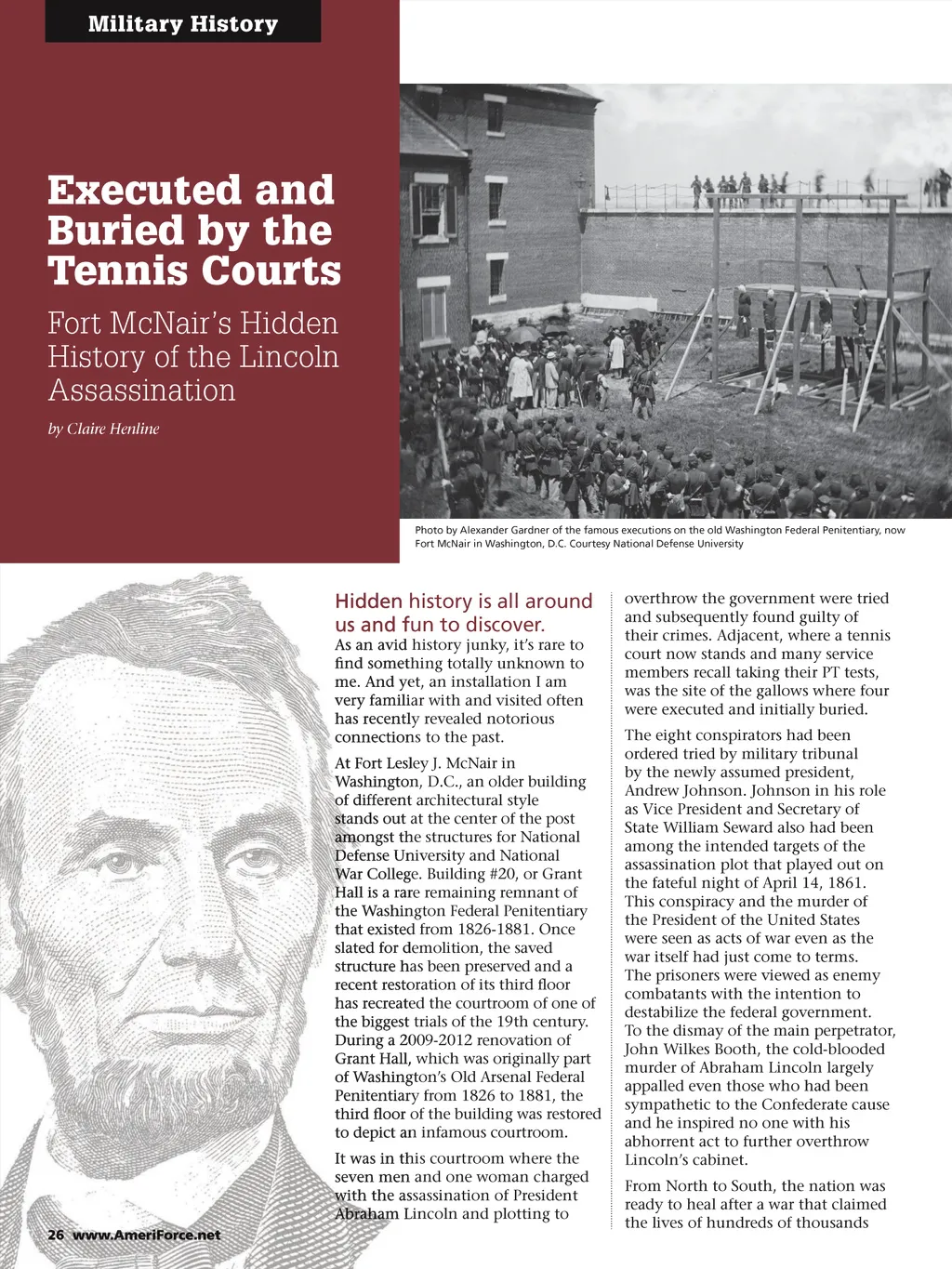 Military History

Executed and Buried by the Tennis Courts

Fort McNair's Hidden History of the Lincoln Assassination

by Claire Henline

Photo by Alexander Gardner of the famous executions on the old Washington Federal Penitentiary, now Fort McNair in Washington, D.C. Courtesy National Defense University

Hidden history is all around us and fun to discover.

As an avid history junky, it's rare to find something totally unknown to me. And yet, an installation I am very familiar with and visited often has recently revealed notorious connections to the past.

At Fort Lesley J. McNair in Washington, D.C., an older building of different architectural style stands out at the center of the post amongst the structures for National Defense University and National War College. Building #20, or Grant Hall is a rare remaining remnant of the Washington Federal Penitentiary that existed from 1826-1881. Once slated for demolition, the saved structure has been preserved and a recent restoration of its third floor has recreated the courtroom of one of the biggest trials of the 19th century. During a 2009-2012 renovation of Grant Hall, which was originally part of Washington's Old Arsenal Federal Penitentiary from 1826 to 1881, the third floor of the building was restored to depict an infamous courtroom.

It was in this courtroom where the seven men and one woman charged with the assassination of President Abraham Lincoln and plotting to overthrow the government were tried and subsequently found guilty of their crimes. Adjacent, where a tennis court now stands and many service members recall taking their PT tests, was the site of the gallows where four were executed and initially buried.

The eight conspirators had been ordered tried by military tribunal by the newly assumed president, Andrew Johnson. Johnson in his role as Vice President and Secretary of State William Seward also had been among the intended targets of the assassination plot that played out on the fateful night of April 14, 1861. This conspiracy and the murder of the President of the United States were seen as acts of war even as the war itself had just come to terms. The prisoners were viewed as enemy combatants with the intention to destabilize the federal government. To the dismay of the main perpetrator, John Wilkes Booth, the cold-blooded murder of Abraham Lincoln largely appalled even those who had been sympathetic to the Confederate cause and he inspired no one with his abhorrent act to further overthrow Lincoln's cabinet.

From North to South, the nation was ready to heal after a war that claimed the lives of hundreds of thousands

26 www.AmeriForce.net